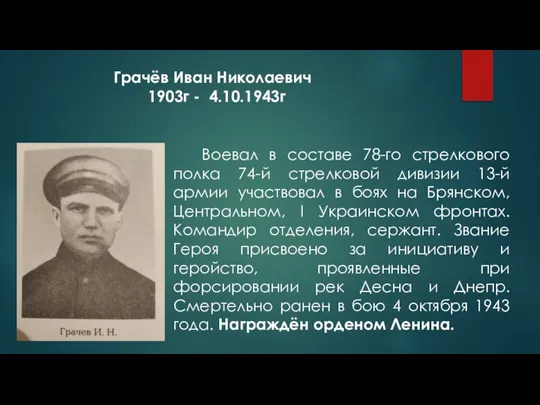 Грачёв Иван Николаевич
1903г - 4.10.1943г

Грачев И. Н.

Воевал в составе 78-го стрелкового полка 74-й стрелковой дивизии 13-й армии участвовал в боях на Брянском, Центральном, I Украинском фронтах. Командир отделения, сержант. Звание Героя присвоено за инициативу и геройство, проявленные при форсировании рек Десна и Днепр. Смертельно ранен в бою 4 октября 1943 года. Награждён орденом Ленина.